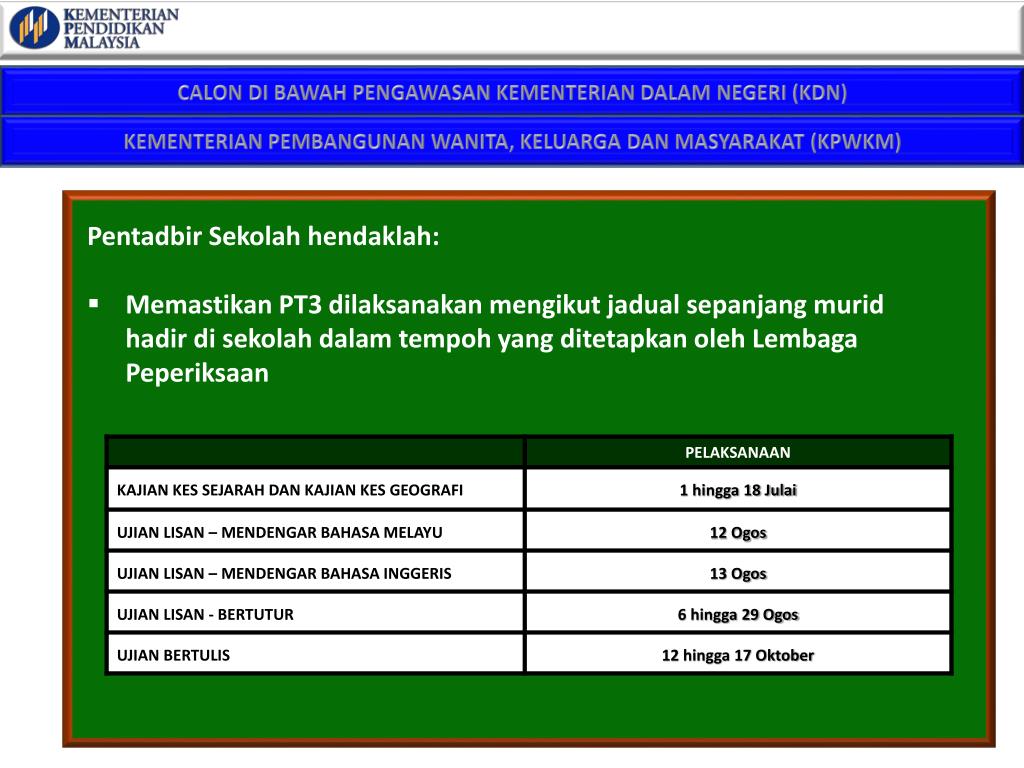 KEMENTERIAN PENDIDIKAN MALAYSIA

CALON DI BAWAH PENGAWASAN KEMENTERIAN DALAM NEGERI (KDN)

KEMENTERIAN PEMBANGUNAN WANITA, KELUARGA DAN MASYARAKAT (KPWKM)

Pentadbir Sekolah hendaklah:

▪ Memastikan PT3 dilaksanakan mengikut jadual sepanjang murid hadir di sekolah dalam tempoh yang ditetapkan oleh Lembaga Peperiksaan

| | PELAKSANAAN |
|---|---|
| KAJIAN KES SEJARAH DAN KAJIAN KES GEOGRAFI | 1 hingga 18 Julai |
| UJIAN LISAN – MENDENGAR BAHASA MELAYU | 12 Ogos |
| UJIAN LISAN – MENDENGAR BAHASA INGGERIS | 13 Ogos |
| UJIAN LISAN - BERTUTUR | 6 hingga 29 Ogos |
| UJIAN BERTULIS | 12 hingga 17 Oktober |